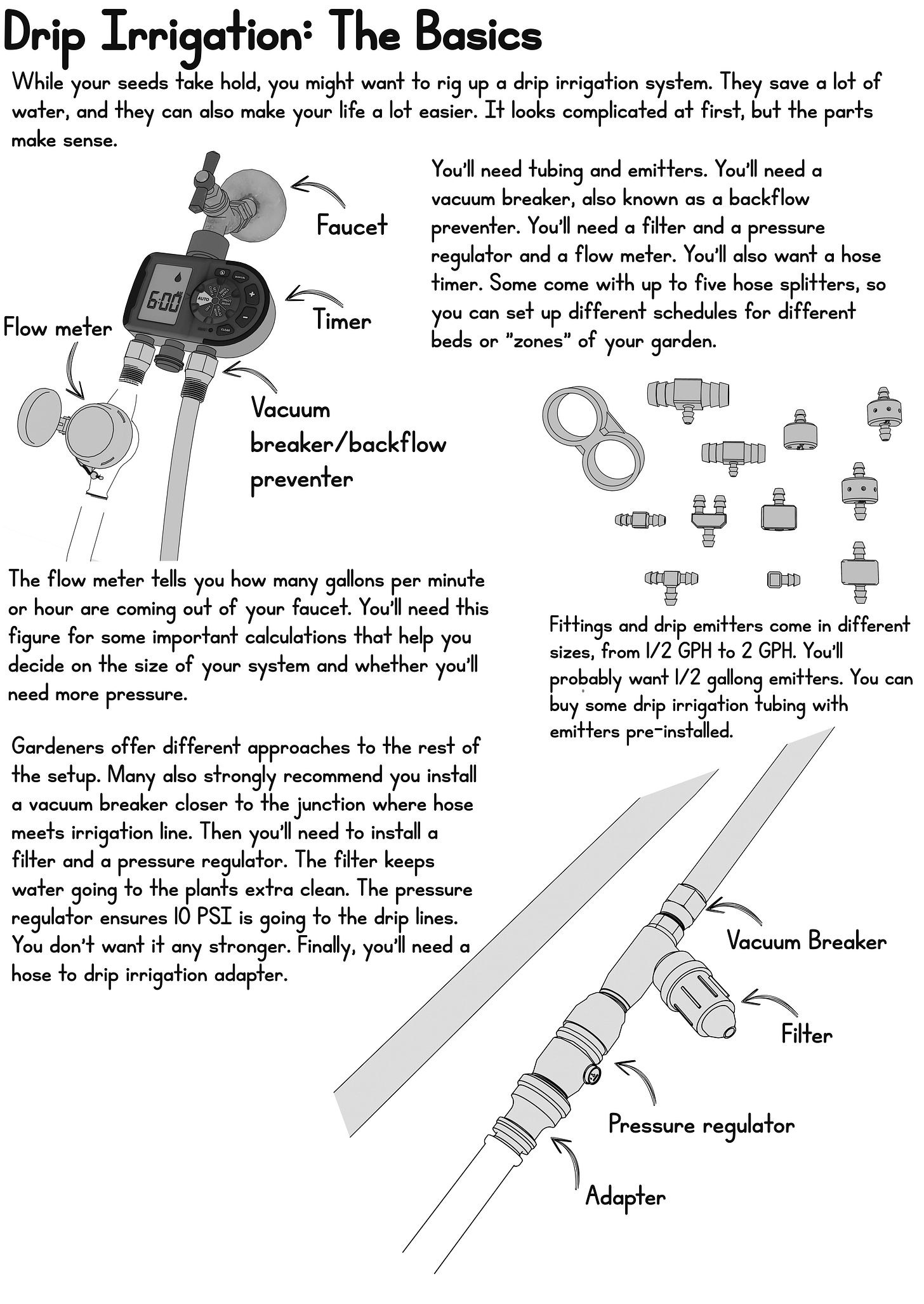 Drip Irrigation: The Basics

While your seeds take hold, you might want to rig up a drip irrigation system. They save a lot of water, and they can also make your life a lot easier. It looks complicated at first, but the parts make sense.

Faucet

6:00

AUTO

MANUAL

CLEAR

Timer

Flow meter

Vacuum breaker/backflow preventer

You'll need tubing and emitters. You'll need a vacuum breaker, also known as a backflow preventer. You'll need a filter and a pressure regulator and a flow meter. You'll also want a hose timer. Some come with up to five hose splitters, so you can set up different schedules for different beds or "zones" of your garden.

The flow meter tells you how many gallons per minute or hour are coming out of your faucet. You'll need this figure for some important calculations that help you decide on the size of your system and whether you'll need more pressure.

Fittings and drip emitters come in different sizes, from 1/2 GPH to 2 GPH. You'll probably want 1/2 gallong emitters. You can buy some drip irrigation tubing with emitters pre-installed.

Gardeners offer different approaches to the rest of the setup. Many also strongly recommend you install a vacuum breaker closer to the junction where hose meets irrigation line. Then you'll need to install a filter and a pressure regulator. The filter keeps water going to the plants extra clean. The pressure regulator ensures 10 PSI is going to the drip lines. You don't want it any stronger. Finally, you'll need a hose to drip irrigation adapter.

Vacuum Breaker

Filter

Pressure regulator

Adapter